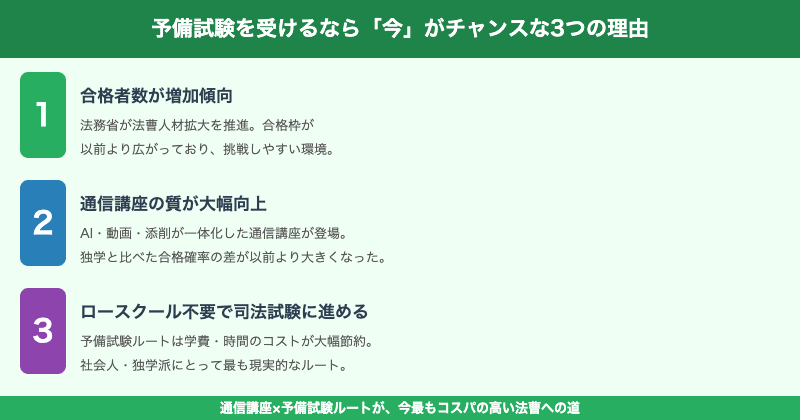 予備試験を受けるなら「今」がチャンスな3つの理由

1

合格者数が増加傾向

法務省が法曹人材拡大を推進。合格枠が以前より広がっており、挑戦しやすい環境。

2

通信講座の質が大幅向上

AI・動画・添削が一体化した通信講座が登場。独学と比べた合格確率の差が以前より大きくなった。

3

ロースクール不要で司法試験に進める

予備試験ルートは学費・時間のコストが大幅節約。社会人・独学派にとって最も現実的なルート。

通信講座×予備試験ルートが、今最もコスパの高い法曹への道